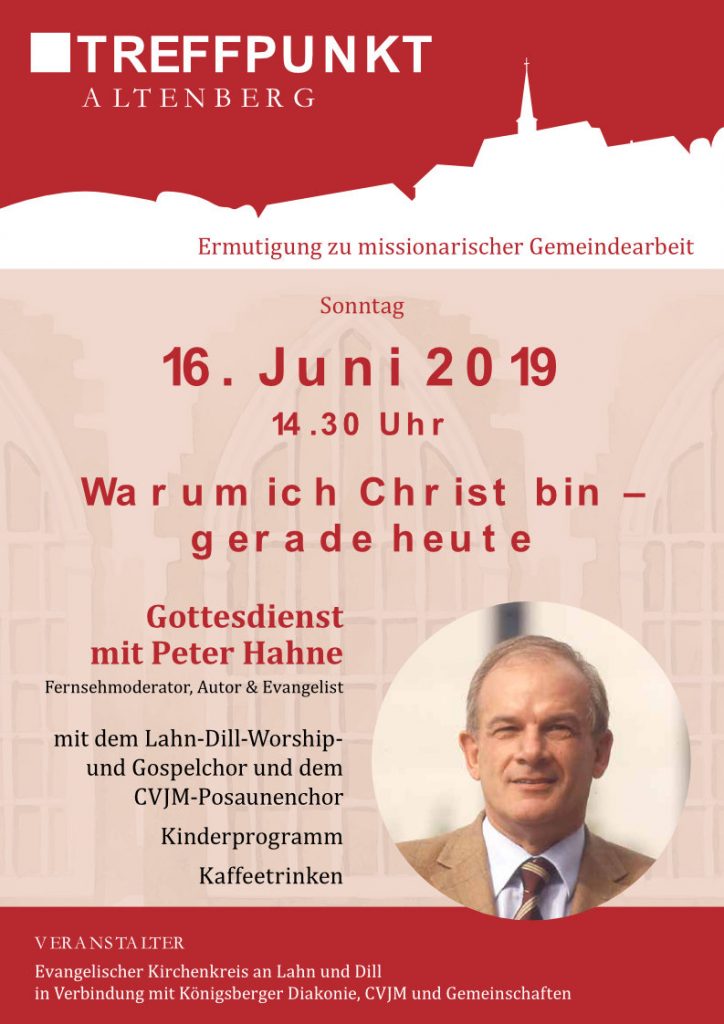 TREFFPUNKT
ALTENBERG

Ermutigung zu missionarischer Gemeindearbeit

Sonntag

16. Juni 2019

14.30 Uhr

Warum ich Christ bin – gerade heute

Gottesdienst mit Peter Hahne

Fernsehmoderator, Autor & Evangelist

mit dem Lahn-Dill-Worship- und Gospelchor und dem CVJM-Posaunenchor

Kinderprogramm

Kaffeetrinken

VERANSTALTER

Evangelischer Kirchenkreis an Lahn und Dill
in Verbindung mit Königsberger Diakonie, CVJM und Gemeinschaften